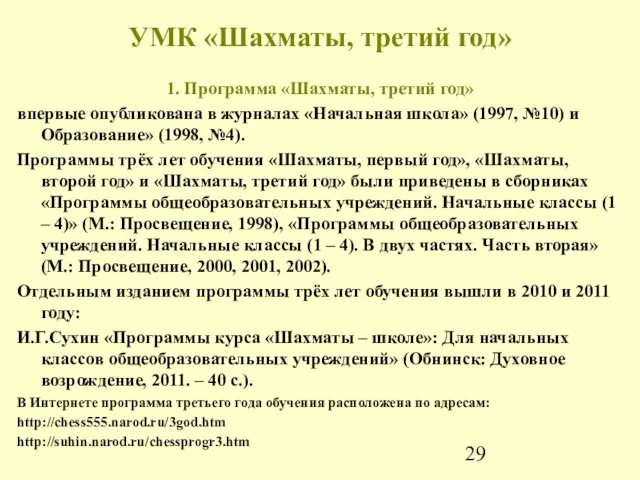 УМК «Шахматы, третий год»

1. Программа «Шахматы, третий год»

впервые опубликована в журналах «Начальная школа» (1997, №10) и Образование» (1998, №4).

Программы трёх лет обучения «Шахматы, первый год», «Шахматы, второй год» и «Шахматы, третий год» были приведены в сборниках «Программы общеобразовательных учреждений. Начальные классы (1 – 4)» (М.: Просвещение, 1998), «Программы общеобразовательных учреждений. Начальные классы (1 – 4). В двух частях. Часть вторая» (М.: Просвещение, 2000, 2001, 2002).

Отдельным изданием программы трёх лет обучения вышли в 2010 и 2011 году:

И.Г.Сухин «Программы курса «Шахматы – школе»: Для начальных классов общеобразовательных учреждений» (Обнинск: Духовное возрождение, 2011. – 40 с.).

В Интернете программа третьего года обучения расположена по адресам:

http://chess555.narod.ru/3god.htm

http://suhin.narod.ru/chessprogr3.htm

29